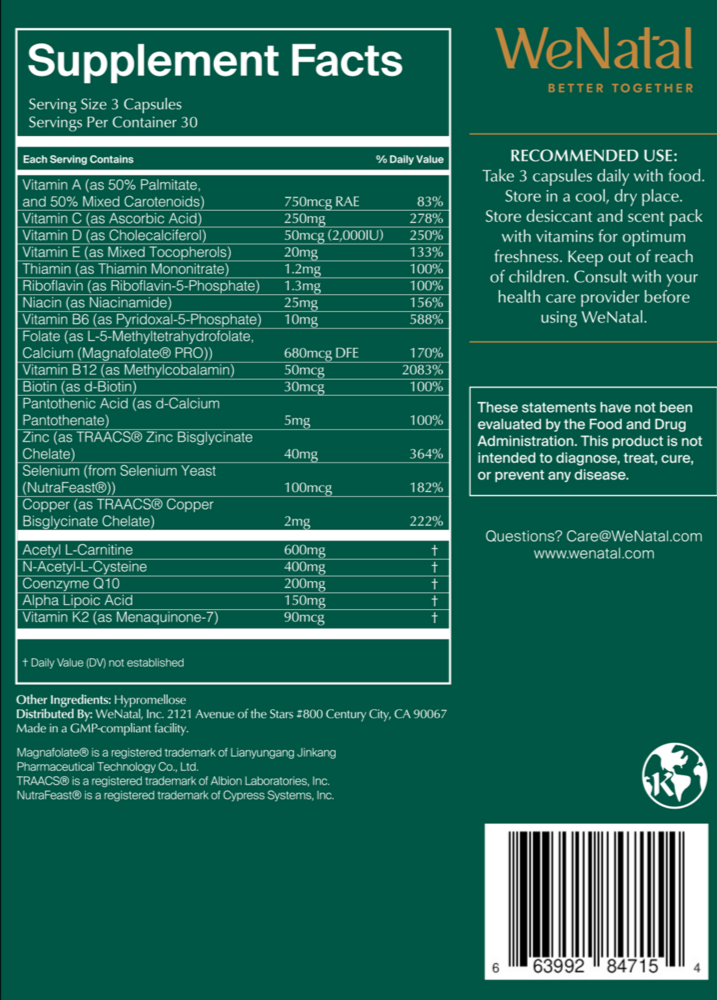 Supplement Facts

Serving Size 3 Capsules
Servings Per Container 30

| Each Serving Contains | | % Daily Value |
|---|---|---|
| Vitamin A (as 50% Palmitate, and 50% Mixed Carotenoids) | 750mcg RAE | 83% |
| Vitamin C (as Ascorbic Acid) | 250mg | 278% |
| Vitamin D (as Cholecalciferol) | 50mcg (2,000IU) | 250% |
| Vitamin E (as Mixed Tocopherols) | 20mg | 133% |
| Thiamin (as Thiamin Mononitrate) | 1.2mg | 100% |
| Riboflavin (as Riboflavin-5-Phosphate) | 1.3mg | 100% |
| Niacin (as Niacinamide) | 25mg | 156% |
| Vitamin B6 (as Pyridoxal-5-Phosphate) | 10mg | 588% |
| Folate (as L-5-Methyltetrahydrofolate, Calcium (Magnafolate® PRO)) | 680mcg DFE | 170% |
| Vitamin B12 (as Methylcobalamin) | 50mcg | 2083% |
| Biotin (as d-Biotin) | 30mcg | 100% |
| Pantothenic Acid (as d-Calcium Pantothenate) | 5mg | 100% |
| Zinc (as TRAACS® Zinc Bisglycinate Chelate) | 40mg | 364% |
| Selenium (from Selenium Yeast (NutraFeast®)) | 100mcg | 182% |
| Copper (as TRAACS® Copper Bisglycinate Chelate) | 2mg | 222% |
| Acetyl L-Carnitine | 600mg | † |
| N-Acetyl-L-Cysteine | 400mg | † |
| Coenzyme Q10 | 200mg | † |
| Alpha Lipoic Acid | 150mg | † |
| Vitamin K2 (as Menaquinone-7) | 90mcg | † |

† Daily Value (DV) not established

Other Ingredients: Hypromellose
Distributed By: WeNatal, Inc. 2121 Avenue of the Stars #800 Century City, CA 90067
Made in a GMP-compliant facility.

Magnafolate® is a registered trademark of Lianyungang Jinkang Pharmaceutical Technology Co., Ltd.
TRAACS® is a registered trademark of Albion Laboratories, Inc.
NutraFeast® is a registered trademark of Cypress Systems, Inc.

WeNatal
BETTER TOGETHER

RECOMMENDED USE:
Take 3 capsules daily with food. Store in a cool, dry place. Store desiccant and scent pack with vitamins for optimum freshness. Keep out of reach of children. Consult with your health care provider before using WeNatal.

These statements have not been evaluated by the Food and Drug Administration. This product is not intended to diagnose, treat, cure, or prevent any disease.

Questions? Care@WeNatal.com
www.wenatal.com

K

6 63992 84715 4